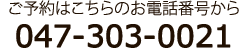 ご予約はこちらのお電話番号から
047-303-0021